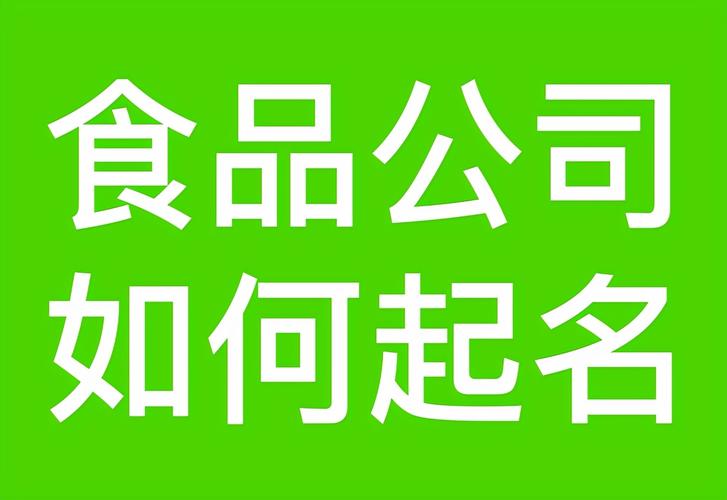 食品公司
如何起名